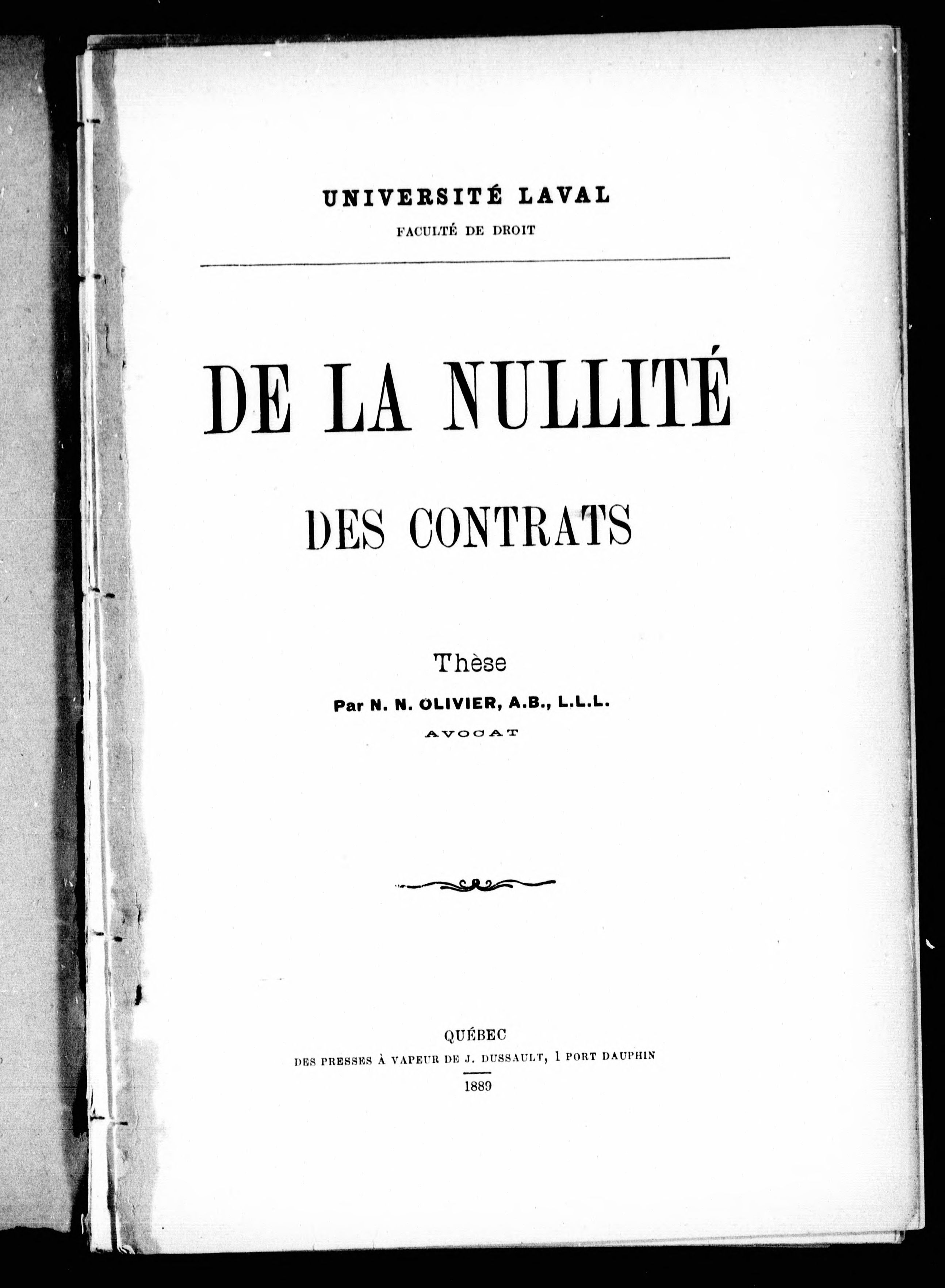 UNIVERSITÉ LAVAL

FACULTÉ DE DROIT

DE LA NULLITÉ

DES CONTRATS

Thèse

Par N. N. OLIVIER, A.B., L.L.L.

AVOCAT

QUÉBEC

DES PRESSES À VAPEUR DE J. DUSSAULT, 1 PORT DAUPHIN

1889